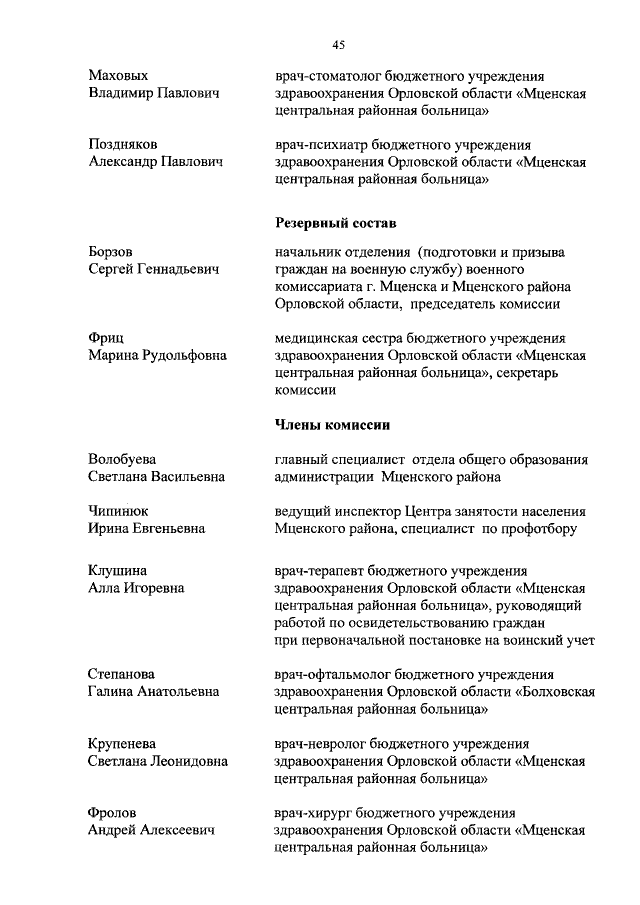 45

Маховых
Владимир Павлович

врач-стоматолог бюджетного учреждения здравоохранения Орловской области «Мценская центральная районная больница»

Поздняков
Александр Павлович

врач-психиатр бюджетного учреждения здравоохранения Орловской области «Мценская центральная районная больница»

Резервный состав

Борзов
Сергей Геннадьевич

начальник отделения (подготовки и призыва граждан на военную службу) военного комиссариата г. Мценска и Мценского района Орловской области, председатель комиссии

Фриц
Марина Рудольфовна

медицинская сестра бюджетного учреждения здравоохранения Орловской области «Мценская центральная районная больница», секретарь комиссии

Члены комиссии

Волобуева
Светлана Васильевна

главный специалист отдела общего образования администрации Мценского района

Чипинюк
Ирина Евгеньевна

ведущий инспектор Центра занятости населения Мценского района, специалист по профотбору

Клушина
Алла Игоревна

врач-терапевт бюджетного учреждения здравоохранения Орловской области «Мценская центральная районная больница», руководящий работой по освидетельствованию граждан при первоначальной постановке на воинский учет

Степанова
Галина Анатольевна

врач-офтальмолог бюджетного учреждения здравоохранения Орловской области «Болховская центральная районная больница»

Крупенева
Светлана Леонидовна

врач-невролог бюджетного учреждения здравоохранения Орловской области «Мценская центральная районная больница»

Фролов
Андрей Алексеевич

врач-хирург бюджетного учреждения здравоохранения Орловской области «Мценская центральная районная больница»